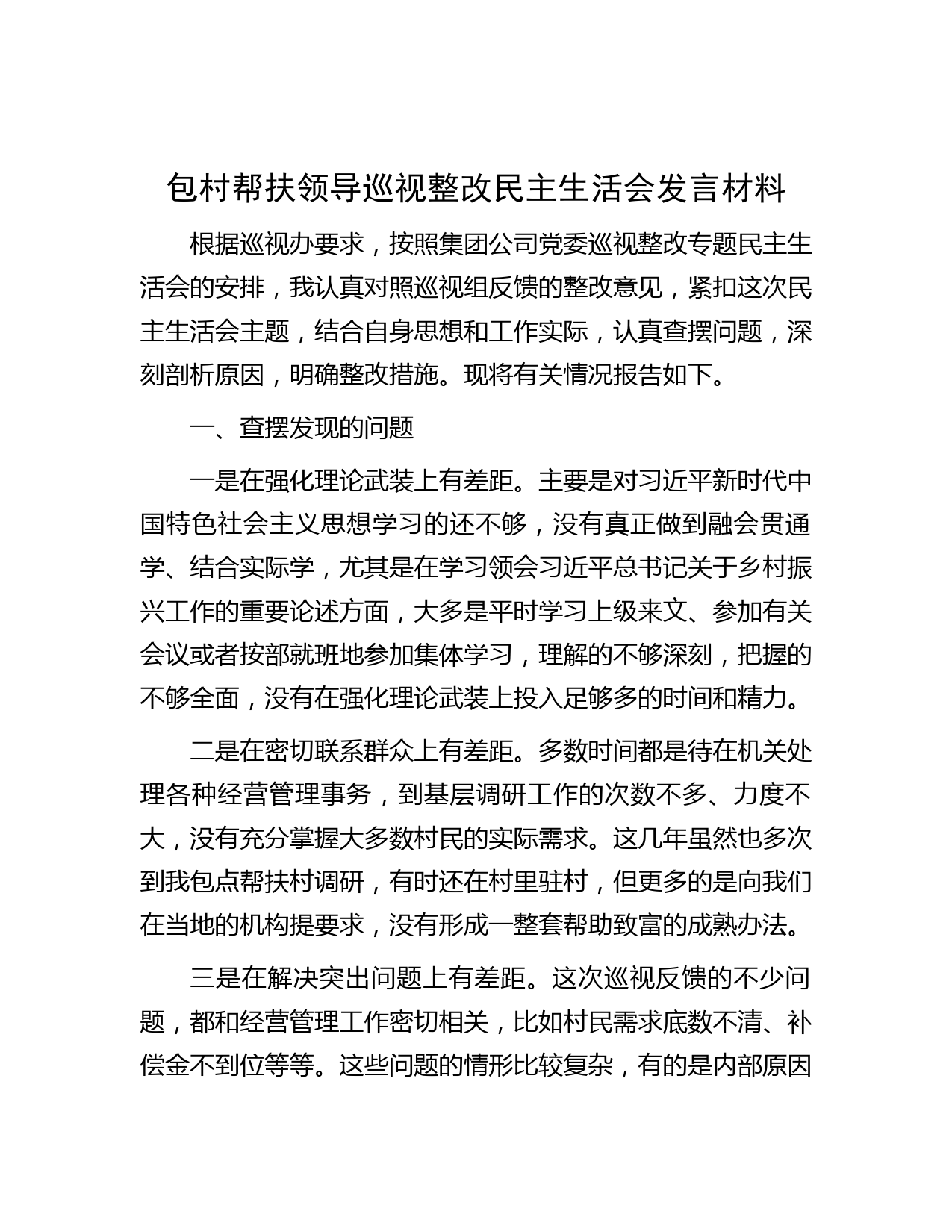 包村帮扶领导巡视整改民主生活会发言材料

根据巡视办要求，按照集团公司党委巡视整改专题民主生活会的安排，我认真对照巡视组反馈的整改意见，紧扣这次民主生活会主题，结合自身思想和工作实际，认真查摆问题，深刻剖析原因，明确整改措施。现将有关情况报告如下。

一、查摆发现的问题

一是在强化理论武装上有差距。主要是对习近平新时代中国特色社会主义思想学习的还不够，没有真正做到融会贯通学、结合实际学，尤其是在学习领会习近平总书记关于乡村振兴工作的重要论述方面，大多是平时学习上级来文、参加有关会议或者按部就班地参加集体学习，理解的不够深刻，把握的不够全面，没有在强化理论武装上投入足够多的时间和精力。

二是在密切联系群众上有差距。多数时间都是待在机关处理各种经营管理事务，到基层调研工作的次数不多、力度不大，没有充分掌握大多数村民的实际需求。这几年虽然也多次到我包点帮扶村调研，有时还在村里驻村，但更多的是向我们在当地的机构提要求，没有形成一整套帮助致富的成熟办法。

三是在解决突出问题上有差距。这次巡视反馈的不少问题，都和经营管理工作密切相关，比如村民需求底数不清、补偿金不到位等等。这些问题的情形比较复杂，有的是内部原因